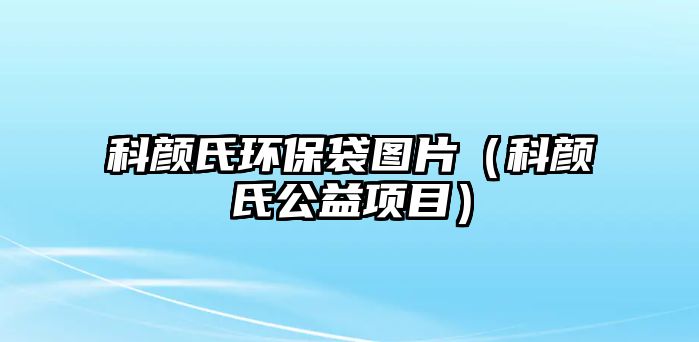 科颜氏环保袋图片（科颜氏公益项目）